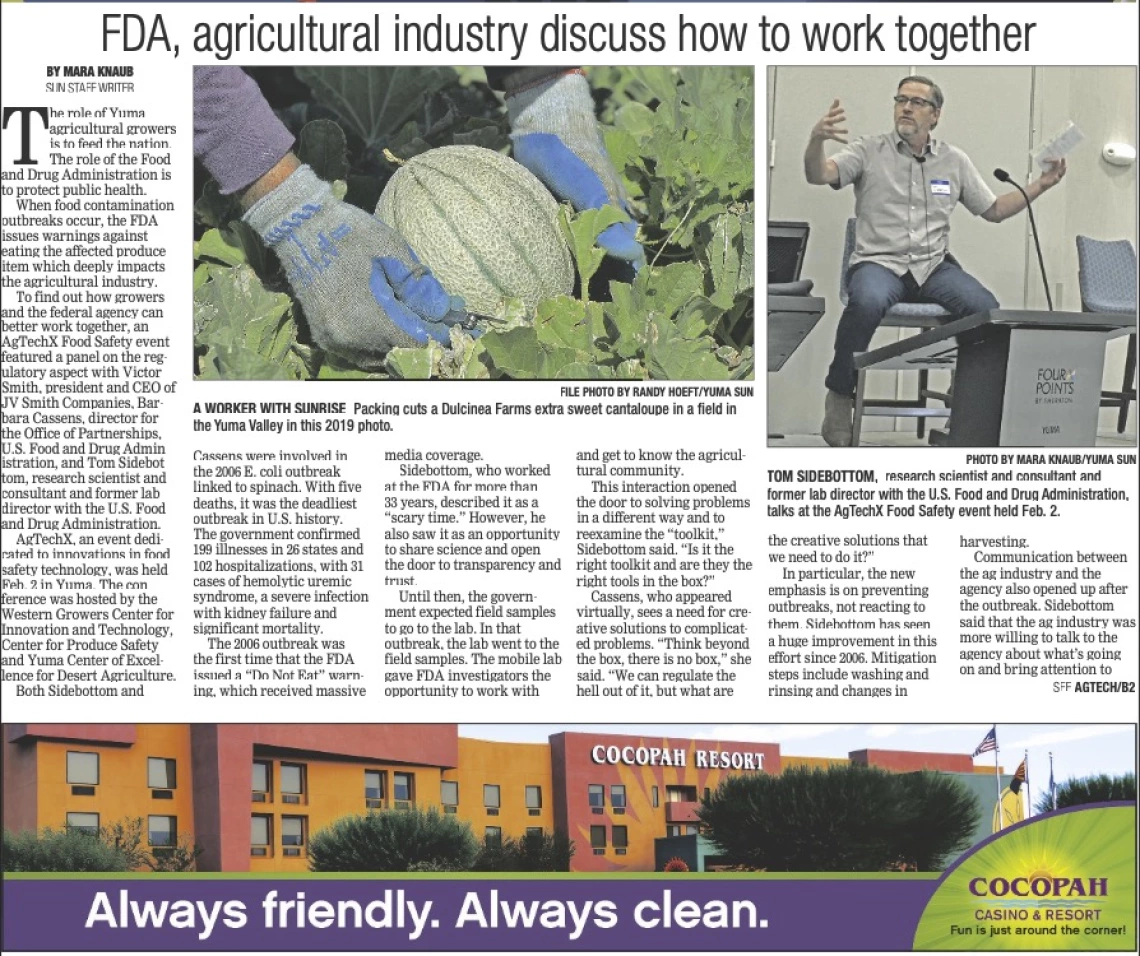 FDA, agricultural industry discuss how to work together

BY MARA KNAUB
SUN STAFF WRITER

The role of Yuma agricultural growers is to feed the nation. The role of the Food and Drug Administration is to protect public health.

When food contamination outbreaks occur, the FDA issues warnings against eating the affected produce item which deeply impacts the agricultural industry.

To find out how growers and the federal agency can better work together, an AgTechX Food Safety event featured a panel on the regulatory aspect with Victor Smith, president and CEO of JV Smith Companies, Barbara Cassens, director for the Office of Partnerships, U.S. Food and Drug Administration, and Tom Sidebottom, research scientist and consultant and former lab director with the U.S. Food and Drug Administration.

AgTechX, an event dedicated to innovations in food safety technology, was held Feb. 2 in Yuma. The conference was hosted by the Western Growers Center for Innovation and Technology, Center for Produce Safety and Yuma Center of Excellence for Desert Agriculture.

Both Sidebottom and

FILE PHOTO BY RANDY HOEFT/YUMA SUN
A WORKER WITH SUNRISE Packing cuts a Dulcinea Farms extra sweet cantaloupe in a field in the Yuma Valley in this 2019 photo.

Cassens were involved in the 2006 E. coli outbreak linked to spinach. With five deaths, it was the deadliest outbreak in U.S. history. The government confirmed 199 illnesses in 26 states and 102 hospitalizations, with 31 cases of hemolytic uremic syndrome, a severe infection with kidney failure and significant mortality.

The 2006 outbreak was the first time that the FDA issued a "Do Not Eat" warning, which received massive media coverage.

Sidebottom, who worked at the FDA for more than 33 years, described it as a "scary time." However, he also saw it as an opportunity to share science and open the door to transparency and trust.

Until then, the government expected field samples to go to the lab. In that outbreak, the lab went to the field samples. The mobile lab gave FDA investigators the opportunity to work with and get to know the agricultural community.

This interaction opened the door to solving problems in a different way and to reexamine the "toolkit," Sidebottom said. "Is it the right toolkit and are they the right tools in the box?"

Cassens, who appeared virtually, sees a need for creative solutions to complicated problems. "Think beyond the box, there is no box," she said. "We can regulate the hell out of it, but what are

FOUR POINTS BY SHERATON
YUMA

PHOTO BY MARA KNAUB/YUMA SUN
TOM SIDEBOTTOM, research scientist and consultant and former lab director with the U.S. Food and Drug Administration, talks at the AgTechX Food Safety event held Feb. 2.

the creative solutions that we need to do it?"

In particular, the new emphasis is on preventing outbreaks, not reacting to them. Sidebottom has seen a huge improvement in this effort since 2006. Mitigation steps include washing and rinsing and changes in harvesting.

Communication between the ag industry and the agency also opened up after the outbreak. Sidebottom said that the ag industry was more willing to talk to the agency about what's going on and bring attention to

SEE AGTECH/B2

COCOPAH RESORT

Always friendly. Always clean.

COCOPAH
CASINO & RESORT
Fun is just around the corner!